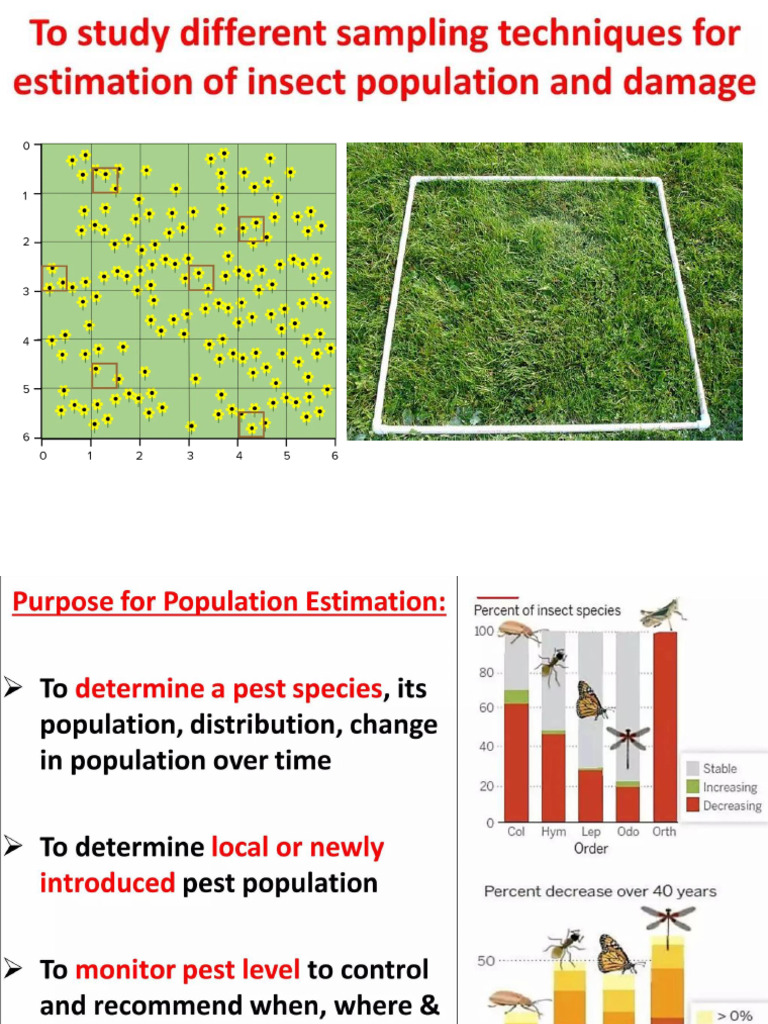 To study different sampling techniques for estimation of insect population and damage

0
1
2
3
4
5
6
0 1 2 3 4 5 6

Purpose for Population Estimation:

➢ To determine a pest species, its population, distribution, change in population over time

➢ To determine local or newly introduced pest population

➢ To monitor pest level to control and recommend when, where &

Percent of insect species
100
80
60
40
20
0
Col Hym Lep Odo Orth
Order
Stable
Increasing
Decreasing

Percent decrease over 40 years
50
> 0%